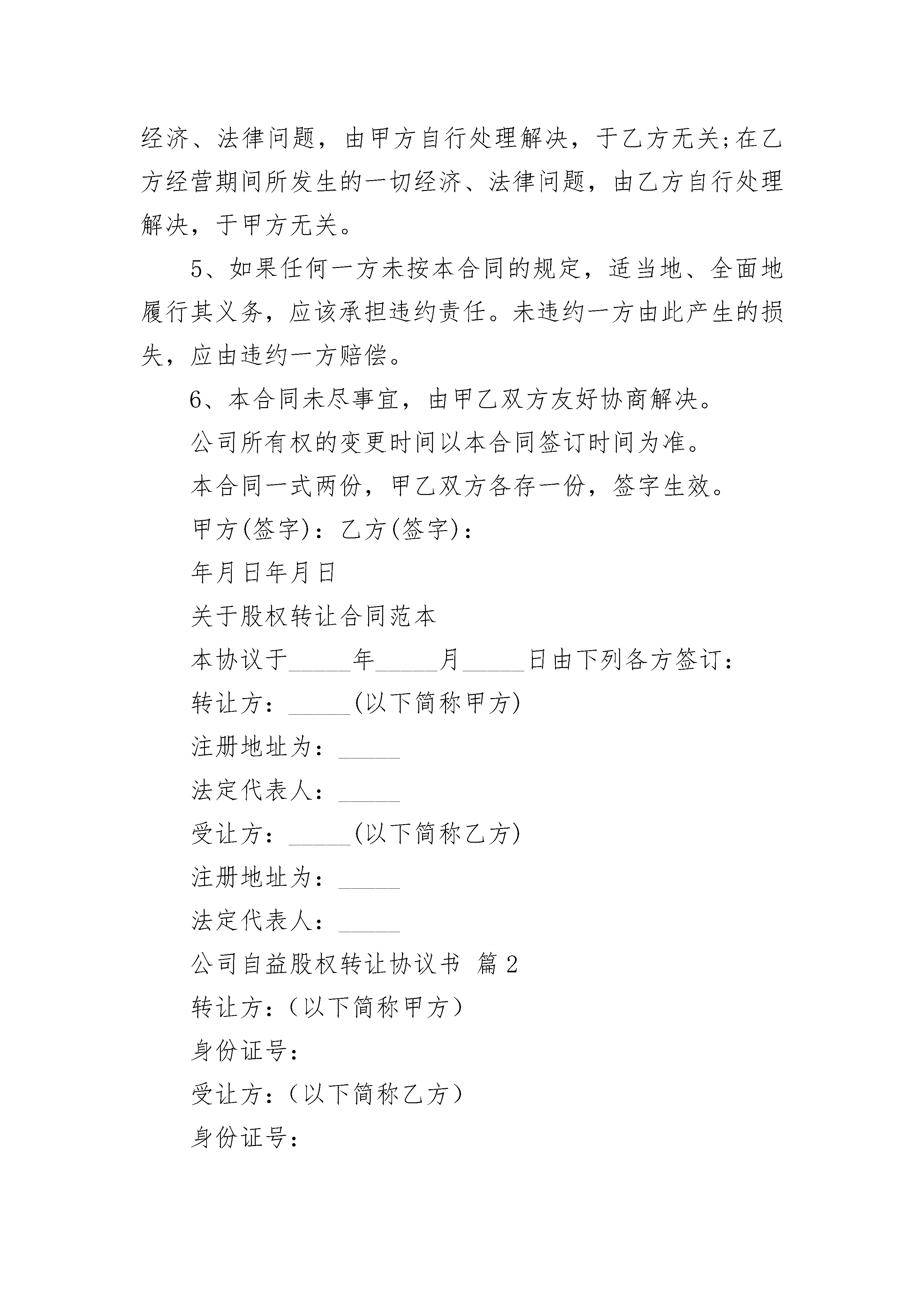 经济、法律问题，由甲方自行处理解决，于乙方无关;在乙方经营期间所发生的一切经济、法律问题，由乙方自行处理解决，于甲方无关。

5、如果任何一方未按本合同的规定，适当地、全面地履行其义务，应该承担违约责任。未违约一方由此产生的损失，应由违约一方赔偿。

6、本合同未尽事宜，由甲乙双方友好协商解决。

公司所有权的变更时间以本合同签订时间为准。

本合同一式两份，甲乙双方各存一份，签字生效。

甲方(签字)：乙方(签字)：

年月日年月日

关于股权转让合同范本

本协议于_____年_____月_____日由下列各方签订：

转让方：_____(以下简称甲方)

注册地址为：_____

法定代表人：_____

受让方：_____(以下简称乙方)

注册地址为：_____

法定代表人：_____

公司自益股权转让协议书 篇2

转让方：（以下简称甲方）

身份证号：

受让方：（以下简称乙方）

身份证号：